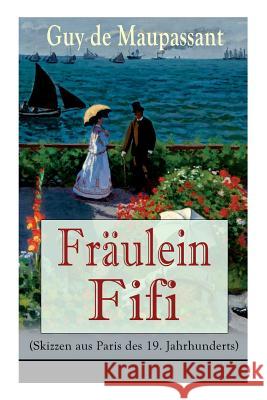 Guy de Maupassant

Fräulein Fifi

(Skizzen aus Paris des 19. Jahrhunderts)

Kraina Książek